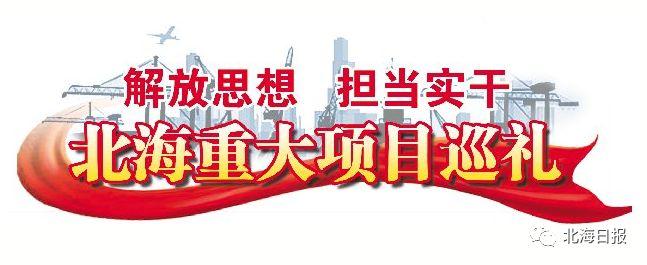 解放思想 担当实干

北海重大项目巡礼

北海日报